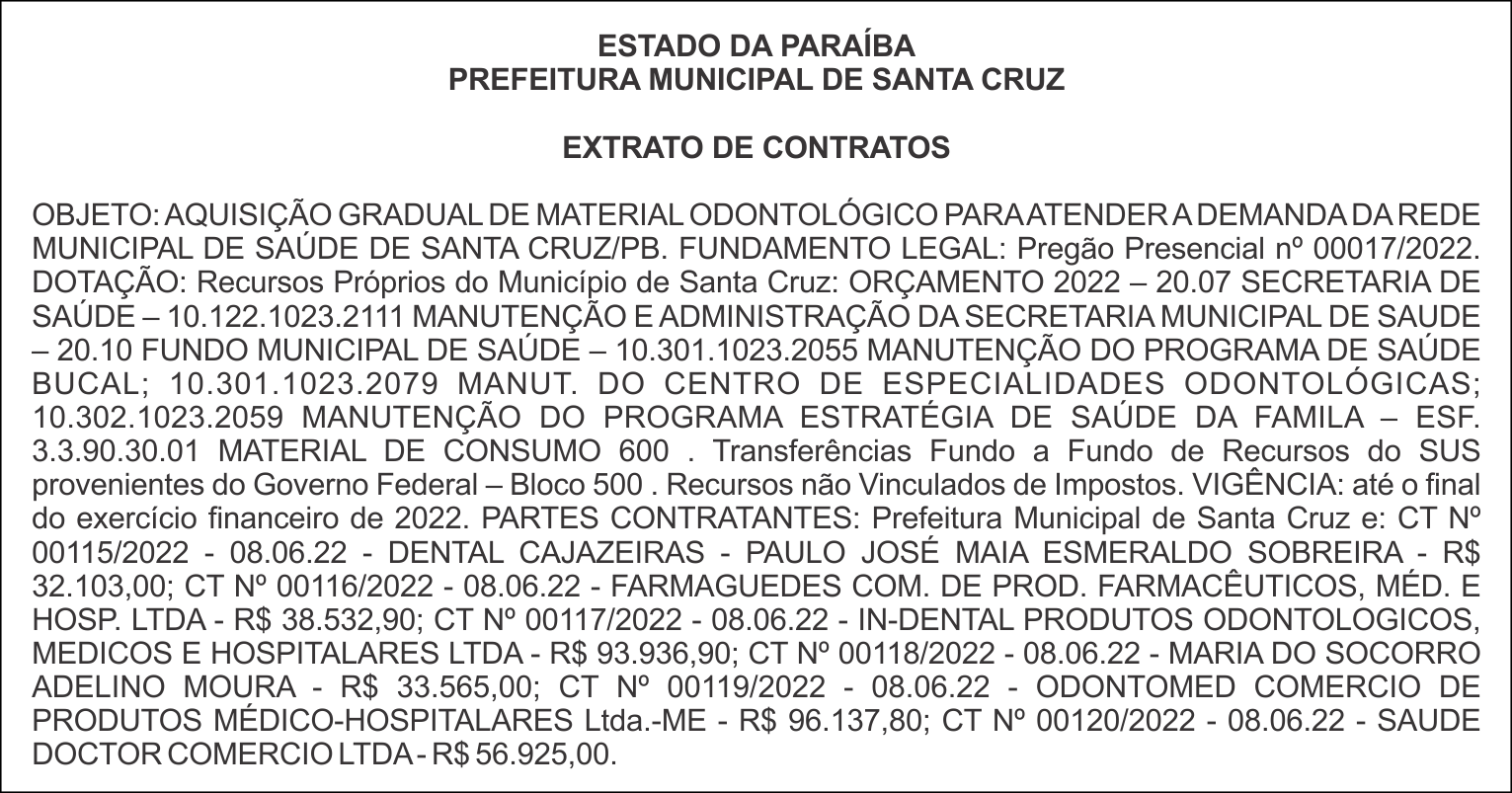 ESTADO DA PARAÍBA
PREFEITURA MUNICIPAL DE SANTA CRUZ

EXTRATO DE CONTRATOS

OBJETO: AQUISIÇÃO GRADUAL DE MATERIAL ODONTOLÓGICO PARA ATENDER A DEMANDA DA REDE MUNICIPAL DE SAÚDE DE SANTA CRUZ/PB. FUNDAMENTO LEGAL: Pregão Presencial nº 00017/2022. DOTAÇÃO: Recursos Próprios do Município de Santa Cruz: ORÇAMENTO 2022 – 20.07 SECRETARIA DE SAÚDE – 10.122.1023.2111 MANUTENÇÃO E ADMINISTRAÇÃO DA SECRETARIA MUNICIPAL DE SAUDE – 20.10 FUNDO MUNICIPAL DE SAÚDE – 10.301.1023.2055 MANUTENÇÃO DO PROGRAMA DE SAÚDE BUCAL; 10.301.1023.2079 MANUT. DO CENTRO DE ESPECIALIDADES ODONTOLÓGICAS; 10.302.1023.2059 MANUTENÇÃO DO PROGRAMA ESTRATÉGIA DE SAÚDE DA FAMILA – ESF. 3.3.90.30.01 MATERIAL DE CONSUMO 600 . Transferências Fundo a Fundo de Recursos do SUS provenientes do Governo Federal – Bloco 500 . Recursos não Vinculados de Impostos. VIGÊNCIA: até o final do exercício financeiro de 2022. PARTES CONTRATANTES: Prefeitura Municipal de Santa Cruz e: CT Nº 00115/2022 - 08.06.22 - DENTAL CAJAZEIRAS - PAULO JOSÉ MAIA ESMERALDO SOBREIRA - R$ 32.103,00; CT Nº 00116/2022 - 08.06.22 - FARMAGUEDES COM. DE PROD. FARMACÊUTICOS, MÉD. E HOSP. LTDA - R$ 38.532,90; CT Nº 00117/2022 - 08.06.22 - IN-DENTAL PRODUTOS ODONTOLOGICOS, MEDICOS E HOSPITALARES LTDA - R$ 93.936,90; CT Nº 00118/2022 - 08.06.22 - MARIA DO SOCORRO ADELINO MOURA - R$ 33.565,00; CT Nº 00119/2022 - 08.06.22 - ODONTOMED COMERCIO DE PRODUTOS MÉDICO-HOSPITALARES Ltda.-ME - R$ 96.137,80; CT Nº 00120/2022 - 08.06.22 - SAUDE DOCTOR COMERCIO LTDA - R$ 56.925,00.